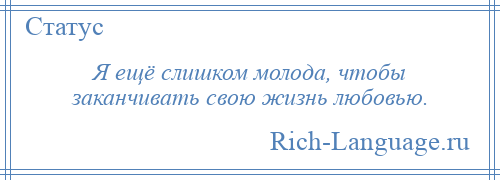 Статус

Я ещё слишком молода, чтобы заканчивать свою жизнь любовью.

Rich-Language.ru